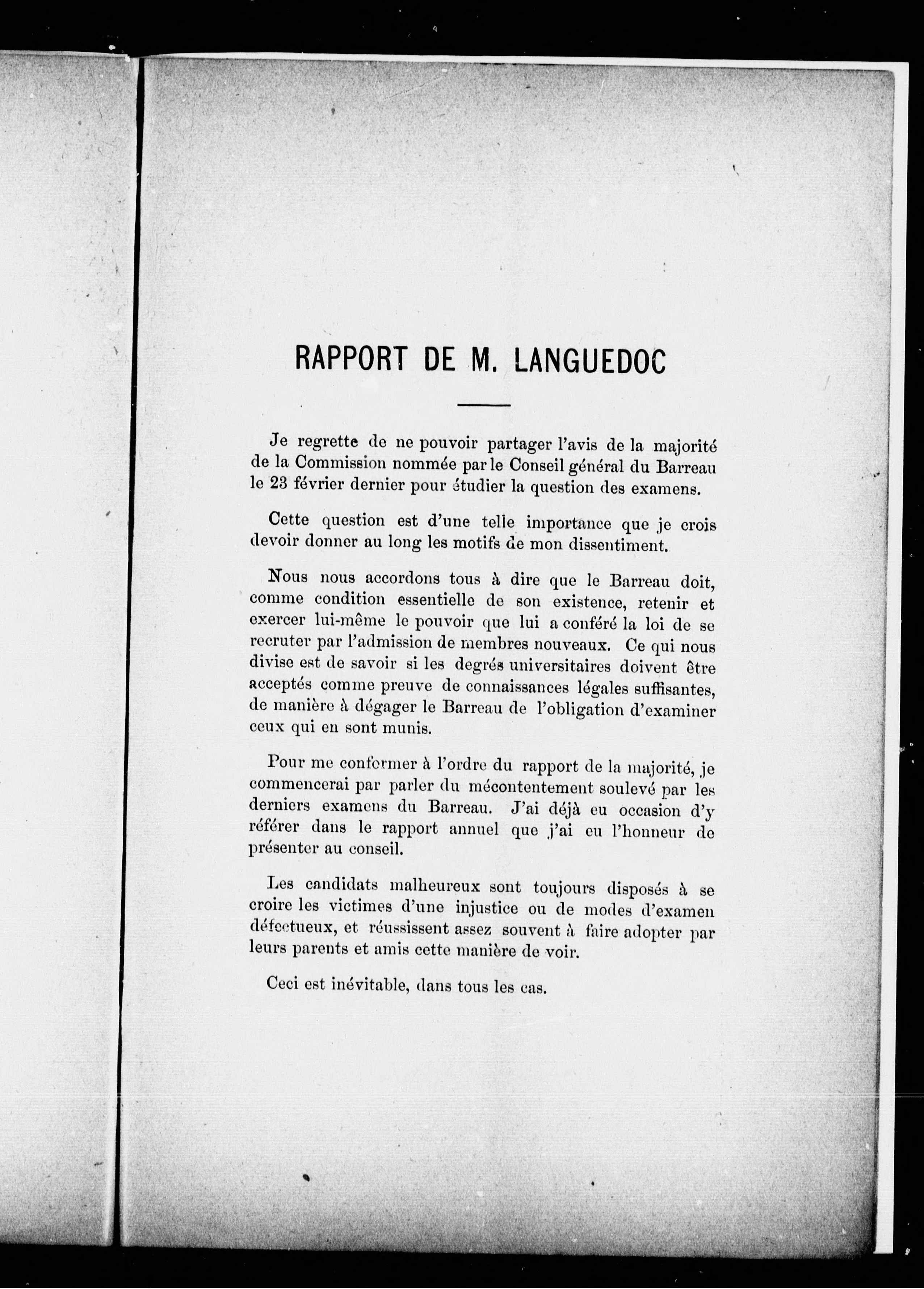 RAPPORT DE M. LANGUEDOC

Je regrette de ne pouvoir partager l'avis de la majorité de la Commission nommée par le Conseil général du Barreau le 23 février dernier pour étudier la question des examens.

Cette question est d'une telle importance que je crois devoir donner au long les motifs de mon dissentiment.

Nous nous accordons tous à dire que le Barreau doit, comme condition essentielle de son existence, retenir et exercer lui-même le pouvoir que lui a conféré la loi de se recruter par l'admission de membres nouveaux. Ce qui nous divise est de savoir si les degrés universitaires doivent être acceptés comme preuve de connaissances légales suffisantes, de manière à dégager le Barreau de l'obligation d'examiner ceux qui en sont munis.

Pour me conformer à l'ordre du rapport de la majorité, je commencerai par parler du mécontentement soulevé par les derniers examens du Barreau. J'ai déjà eu occasion d'y référer dans le rapport annuel que j'ai eu l'honneur de présenter au conseil.

Les candidats malheureux sont toujours disposés à se croire les victimes d'une injustice ou de modes d'examen défectueux, et réussissent assez souvent à faire adopter par leurs parents et amis cette manière de voir.

Ceci est inévitable, dans tous les cas.